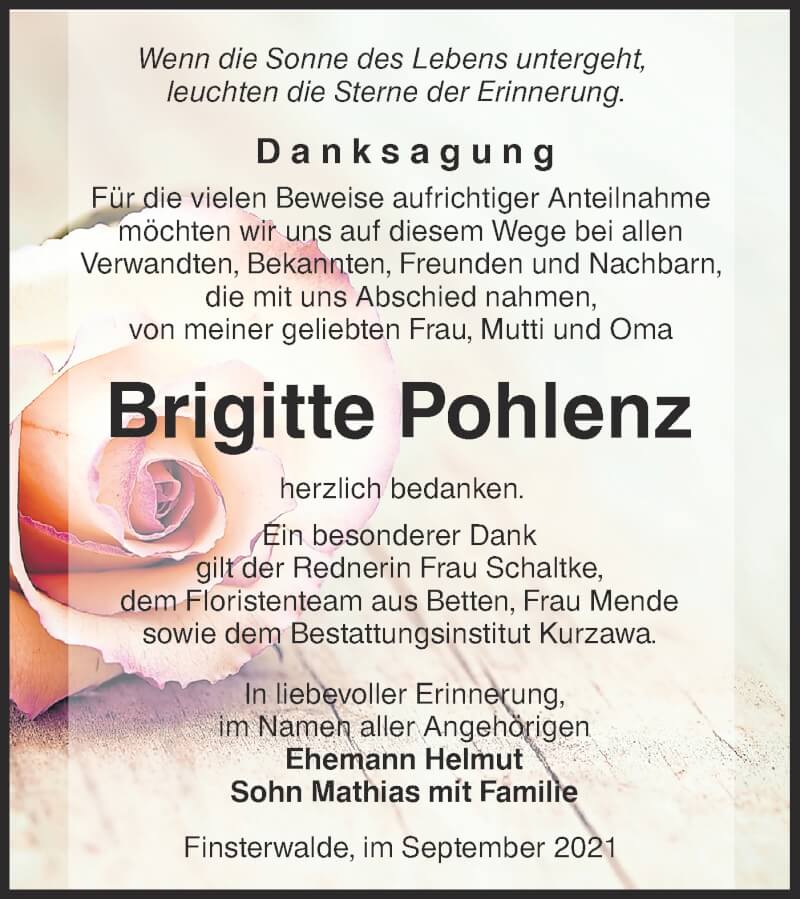 Wenn die Sonne des Lebens untergeht,
leuchten die Sterne der Erinnerung.

Danksagung

Für die vielen Beweise aufrichtiger Anteilnahme möchten wir uns auf diesem Wege bei allen Verwandten, Bekannten, Freunden und Nachbarn, die mit uns Abschied nahmen, von meiner geliebten Frau, Mutti und Oma

Brigitte Pohlenz

herzlich bedanken.

Ein besonderer Dank gilt der Rednerin Frau Schaltke, dem Floristenteam aus Betten, Frau Mende sowie dem Bestattungsinstitut Kurzawa.

In liebevoller Erinnerung,
im Namen aller Angehörigen
Ehemann Helmut
Sohn Mathias mit Familie

Finsterwalde, im September 2021